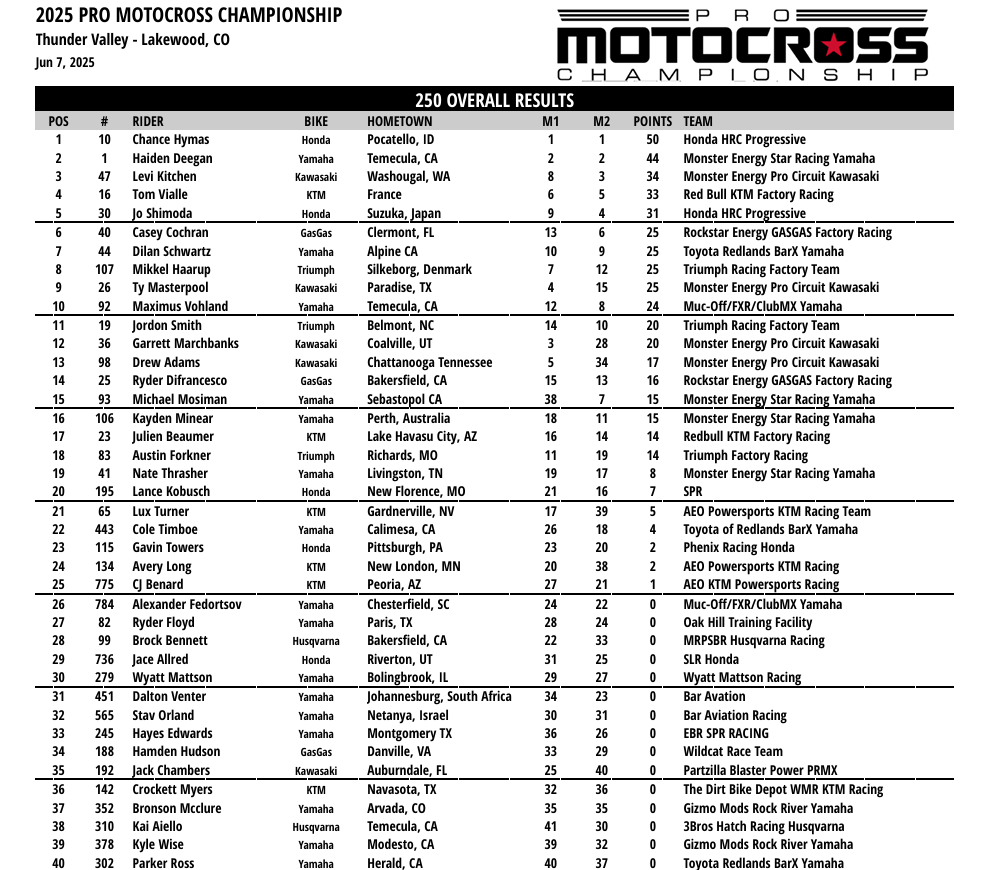 2025 PRO MOTOCROSS CHAMPIONSHIP
Thunder Valley - Lakewood, CO
Jun 7, 2025

PRO MOTOCROSS CHAMPIONSHIP

250 OVERALL RESULTS

| POS | # | RIDER | BIKE | HOMETOWN | M1 | M2 | POINTS | TEAM |
|---|---|---|---|---|---|---|---|---|
| 1 | 10 | Chance Hymas | Honda | Pocatello, ID | 1 | 1 | 50 | Honda HRC Progressive |
| 2 | 1 | Haiden Deegan | Yamaha | Temecula, CA | 2 | 2 | 44 | Monster Energy Star Racing Yamaha |
| 3 | 47 | Levi Kitchen | Kawasaki | Washougal, WA | 8 | 3 | 34 | Monster Energy Pro Circuit Kawasaki |
| 4 | 16 | Tom Vialle | KTM | France | 6 | 5 | 33 | Red Bull KTM Factory Racing |
| 5 | 30 | Jo Shimoda | Honda | Suzuka, Japan | 9 | 4 | 31 | Honda HRC Progressive |
| 6 | 40 | Casey Cochran | GasGas | Clermont, FL | 13 | 6 | 25 | Rockstar Energy GASGAS Factory Racing |
| 7 | 44 | Dilan Schwartz | Yamaha | Alpine CA | 10 | 9 | 25 | Toyota Redlands BarX Yamaha |
| 8 | 107 | Mikkel Haarup | Triumph | Silkeborg, Denmark | 7 | 12 | 25 | Triumph Racing Factory Team |
| 9 | 26 | Ty Masterpool | Kawasaki | Paradise, TX | 4 | 15 | 25 | Monster Energy Pro Circuit Kawasaki |
| 10 | 92 | Maximus Vohland | Yamaha | Temecula, CA | 12 | 8 | 24 | Muc-Off/FXR/ClubMX Yamaha |
| 11 | 19 | Jordon Smith | Triumph | Belmont, NC | 14 | 10 | 20 | Triumph Racing Factory Team |
| 12 | 36 | Garrett Marchbanks | Kawasaki | Coalville, UT | 3 | 28 | 20 | Monster Energy Pro Circuit Kawasaki |
| 13 | 98 | Drew Adams | Kawasaki | Chattanooga Tennessee | 5 | 34 | 17 | Monster Energy Pro Circuit Kawasaki |
| 14 | 25 | Ryder Difrancesco | GasGas | Bakersfield, CA | 15 | 13 | 16 | Rockstar Energy GASGAS Factory Racing |
| 15 | 93 | Michael Mosiman | Yamaha | Sebastopol CA | 38 | 7 | 15 | Monster Energy Star Racing Yamaha |
| 16 | 106 | Kayden Minear | Yamaha | Perth, Australia | 18 | 11 | 15 | Monster Energy Star Racing Yamaha |
| 17 | 23 | Julien Beaumer | KTM | Lake Havasu City, AZ | 16 | 14 | 14 | Redbull KTM Factory Racing |
| 18 | 83 | Austin Forkner | Triumph | Richards, MO | 11 | 19 | 14 | Triumph Factory Racing |
| 19 | 41 | Nate Thrasher | Yamaha | Livingston, TN | 19 | 17 | 8 | Monster Energy Star Racing Yamaha |
| 20 | 195 | Lance Kobusch | Honda | New Florence, MO | 21 | 16 | 7 | SPR |
| 21 | 65 | Lux Turner | KTM | Gardnerville, NV | 17 | 39 | 5 | AEO Powersports KTM Racing Team |
| 22 | 443 | Cole Timboe | Yamaha | Calimesa, CA | 26 | 18 | 4 | Toyota of Redlands BarX Yamaha |
| 23 | 115 | Gavin Towers | Honda | Pittsburgh, PA | 23 | 20 | 2 | Phenix Racing Honda |
| 24 | 134 | Avery Long | KTM | New London, MN | 20 | 38 | 2 | AEO Powersports KTM Racing |
| 25 | 775 | CJ Benard | KTM | Peoria, AZ | 27 | 21 | 1 | AEO KTM Powersports Racing |
| 26 | 784 | Alexander Fedortsov | Yamaha | Chesterfield, SC | 24 | 22 | 0 | Muc-Off/FXR/ClubMX Yamaha |
| 27 | 82 | Ryder Floyd | Yamaha | Paris, TX | 28 | 24 | 0 | Oak Hill Training Facility |
| 28 | 99 | Brock Bennett | Husqvarna | Bakersfield, CA | 22 | 33 | 0 | MRPSBR Husqvarna Racing |
| 29 | 736 | Jace Allred | Honda | Riverton, UT | 31 | 25 | 0 | SLR Honda |
| 30 | 279 | Wyatt Mattson | Yamaha | Bolingbrook, IL | 29 | 27 | 0 | Wyatt Mattson Racing |
| 31 | 451 | Dalton Venter | Yamaha | Johannesburg, South Africa | 34 | 23 | 0 | Bar Avation |
| 32 | 565 | Stav Orland | Yamaha | Netanya, Israel | 30 | 31 | 0 | Bar Aviation Racing |
| 33 | 245 | Hayes Edwards | Yamaha | Montgomery TX | 36 | 26 | 0 | EBR SPR RACING |
| 34 | 188 | Hamden Hudson | GasGas | Danville, VA | 33 | 29 | 0 | Wildcat Race Team |
| 35 | 192 | Jack Chambers | Kawasaki | Auburndale, FL | 25 | 40 | 0 | Partzilla Blaster Power PRMX |
| 36 | 142 | Crockett Myers | KTM | Navasota, TX | 32 | 36 | 0 | The Dirt Bike Depot WMR KTM Racing |
| 37 | 352 | Bronson Mcclure | Yamaha | Arvada, CO | 35 | 35 | 0 | Gizmo Mods Rock River Yamaha |
| 38 | 310 | Kai Aiello | Husqvarna | Temecula, CA | 41 | 30 | 0 | 3Bros Hatch Racing Husqvarna |
| 39 | 378 | Kyle Wise | Yamaha | Modesto, CA | 39 | 32 | 0 | Gizmo Mods Rock River Yamaha |
| 40 | 302 | Parker Ross | Yamaha | Herald, CA | 40 | 37 | 0 | Toyota Redlands BarX Yamaha |